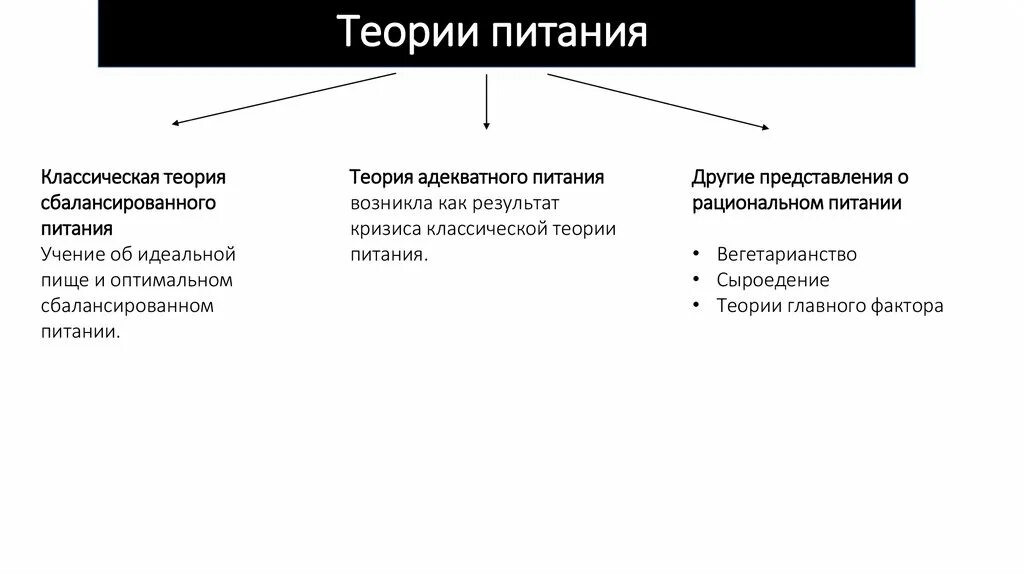 Теории питания

Классическая теория сбалансированного питания
Учение об идеальной пище и оптимальном сбалансированном питании.

Теория адекватного питания возникла как результат кризиса классической теории питания.

Другие представления о рациональном питании

• Вегетарианство
• Сыроедение
• Теории главного фактора